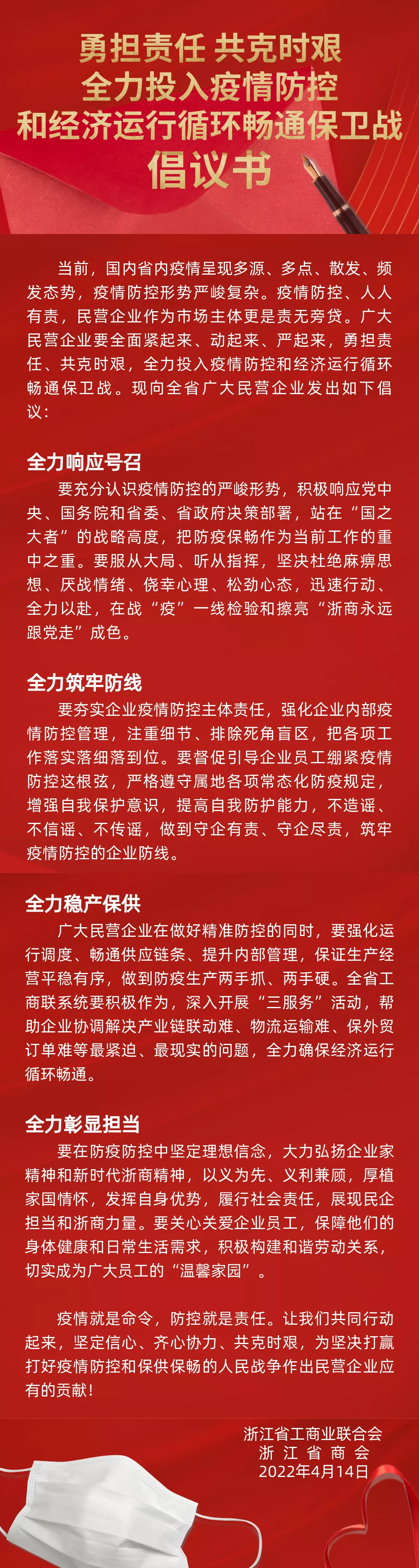 勇担责任 共克时艰
全力投入疫情防控
和经济运行循环畅通保卫战
倡议书

当前，国内省内疫情呈现多源、多点、散发、频发态势，疫情防控形势严峻复杂。疫情防控、人人有责，民营企业作为市场主体更是责无旁贷。广大民营企业要全面紧起来、动起来、严起来，勇担责任、共克时艰，全力投入疫情防控和经济运行循环畅通保卫战。现向全省广大民营企业发出如下倡议：

全力响应号召
要充分认识疫情防控的严峻形势，积极响应党中央、国务院和省委、省政府决策部署，站在“国之大者”的战略高度，把防疫保畅作为当前工作的重中之重。要服从大局、听从指挥，坚决杜绝麻痹思想、厌战情绪、侥幸心理、松劲心态，迅速行动、全力以赴，在战“疫”一线检验和擦亮“浙商永远跟党走”成色。

全力筑牢防线
要夯实企业疫情防控主体责任，强化企业内部疫情防控管理，注重细节、排除死角盲区，把各项工作落实落细落到位。要督促引导企业员工绷紧疫情防控这根弦，严格遵守属地各项常态化防疫规定，增强自我保护意识，提高自我防护能力，不造谣、不信谣、不传谣，做到守企有责、守企尽责，筑牢疫情防控的企业防线。

全力稳产保供
广大民营企业在做好精准防控的同时，要强化运行调度、畅通供应链条、提升内部管理，保证生产经营平稳有序，做到防疫生产两手抓、两手硬。全省工商联系统要积极作为，深入开展“三服务”活动，帮助企业协调解决产业链联动难、物流运输难、保外贸订单难等最紧迫、最现实的问题，全力确保经济运行循环畅通。

全力彰显担当
要在防疫防控中坚定理想信念，大力弘扬企业家精神和新时代浙商精神，以义为先、义利兼顾，厚植家国情怀，发挥自身优势，履行社会责任，展现民企担当和浙商力量。要关心关爱企业员工，保障他们的身体健康和日常生活需求，积极构建和谐劳动关系，切实成为广大员工的“温馨家园”。

疫情就是命令，防控就是责任。让我们共同行动起来，坚定信心、齐心协力、共克时艰，为坚决打赢打好疫情防控和保供保畅的人民战争作出民营企业应有的贡献！

浙江省工商业联合会
浙 江 省 商 会
2022年4月14日